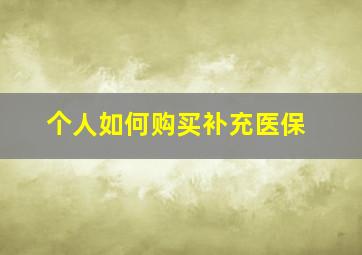 个人如何购买补充医保